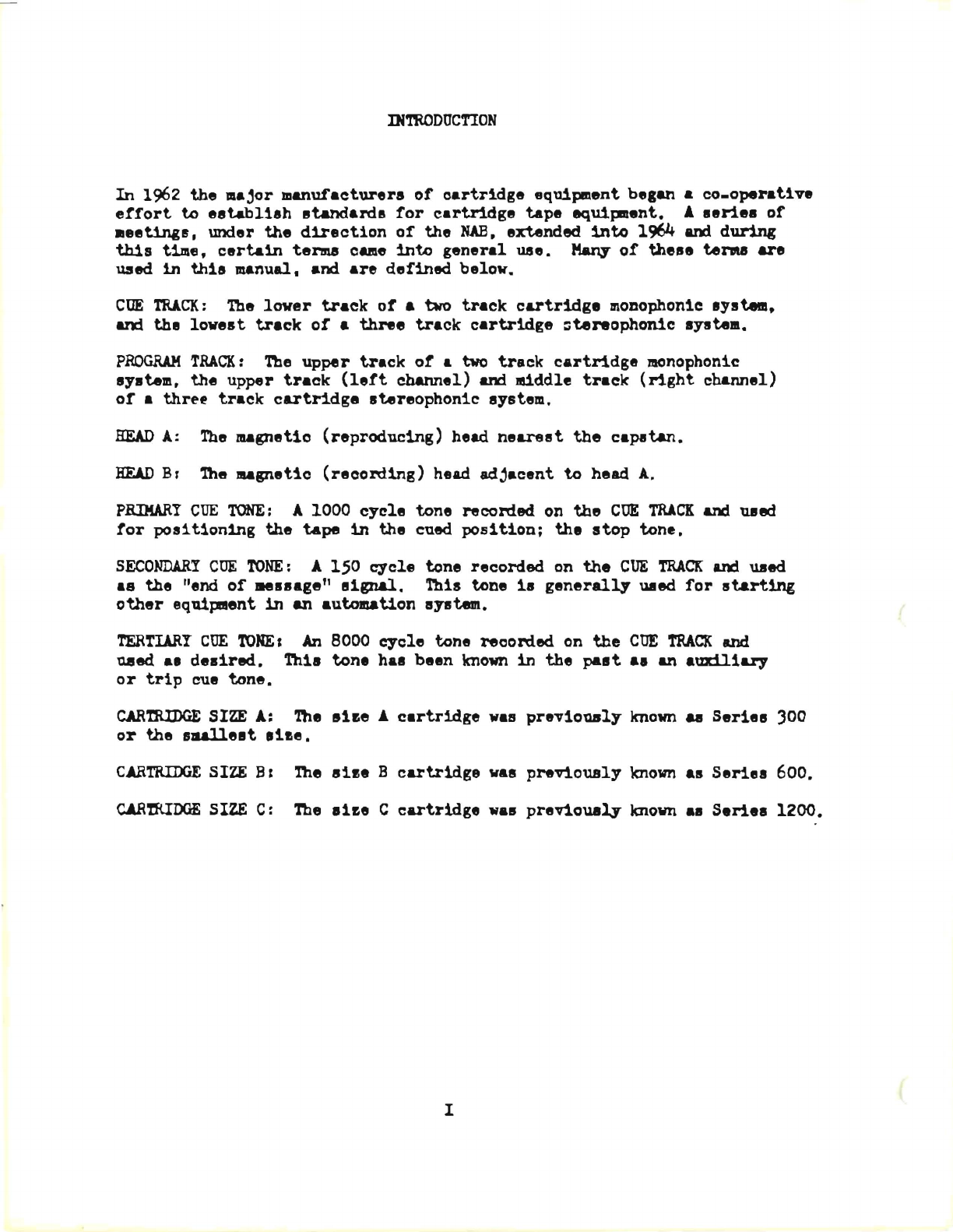 INTRODUCTION

In 1962 the major manufacturers of cartridge equipment began a co-operative effort to establish standards for cartridge tape equipment. A series of meetings, under the direction of the NAB, extended into 1964 and during this time, certain terms came into general use. Many of these terms are used in this manual, and are defined below.

CUE TRACK: The lower track of a two track cartridge monophonic system, and the lowest track of a three track cartridge stereophonic system.

PROGRAM TRACK: The upper track of a two track cartridge monophonic system, the upper track (left channel) and middle track (right channel) of a three track cartridge stereophonic system.

HEAD A: The magnetic (reproducing) head nearest the capstan.

HEAD B: The magnetic (recording) head adjacent to head A.

PRIMARY CUE TONE: A 1000 cycle tone recorded on the CUE TRACK and used for positioning the tape in the cued position; the stop tone.

SECONDARY CUE TONE: A 150 cycle tone recorded on the CUE TRACK and used as the "end of message" signal. This tone is generally used for starting other equipment in an automation system.

TERTIARY CUE TONE: An 8000 cycle tone recorded on the CUE TRACK and used as desired. This tone has been known in the past as an auxiliary or trip cue tone.

CARTRIDGE SIZE A: The size A cartridge was previously known as Series 300 or the smallest size.

CARTRIDGE SIZE B: The size B cartridge was previously known as Series 600.

CARTRIDGE SIZE C: The size C cartridge was previously known as Series 1200.

I